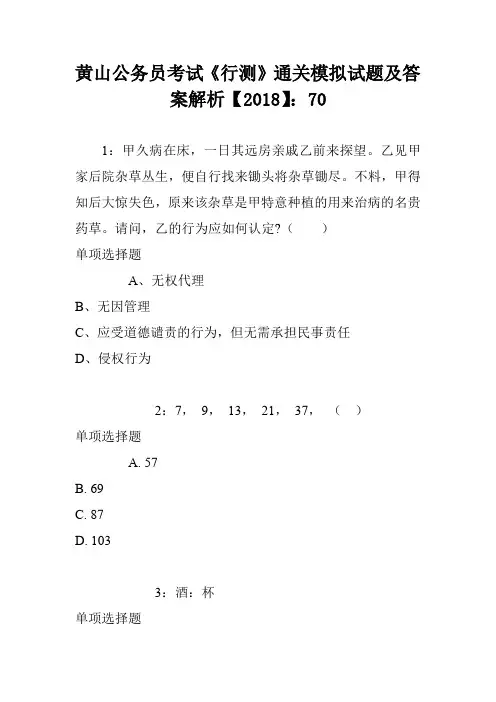 黄山公务员考试《行测》通关模拟试题及答案解析【2018】：70

1：甲久病在床，一日其远房亲戚乙前来探望。乙见甲家后院杂草丛生，便自行找来锄头将杂草锄尽。不料，甲得知后大惊失色，原来该杂草是甲特意种植的用来治病的名贵药草。请问，乙的行为应如何认定?（　　）
单项选择题

A、无权代理
B、无因管理
C、应受道德谴责的行为，但无需承担民事责任
D、侵权行为

2：7，　9，　13，　21，　37，　（　）
单项选择题

A. 57
B. 69
C. 87
D. 103

3：酒：杯
单项选择题